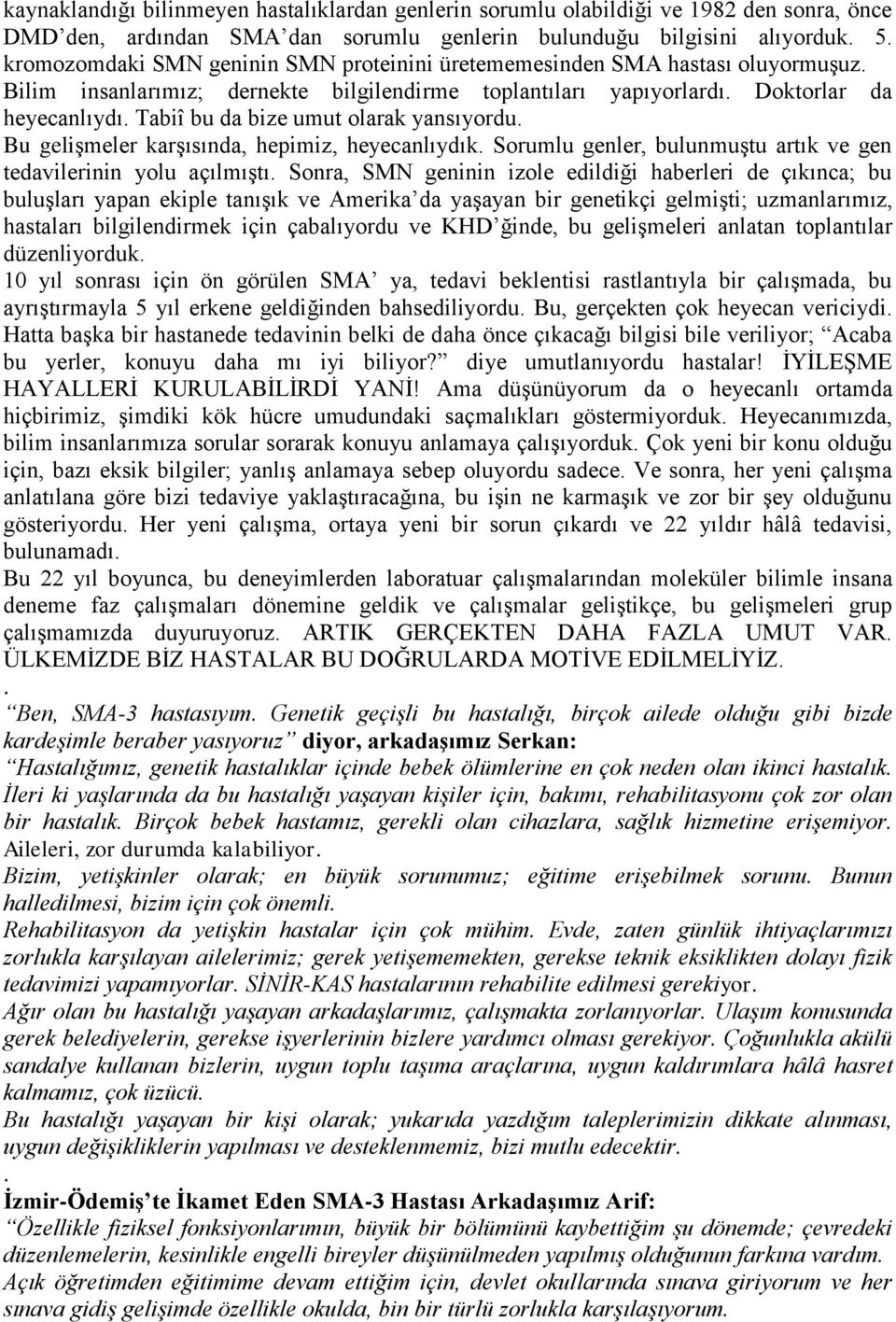 kaynaklandığı bilinmeyen hastalıklardan genlerin sorumlu olabildiği ve 1982 den sonra, önce DMD'den, ardından SMA'dan sorumlu genlerin bulunduğu bilgisini alıyorduk. 5. kromozomdaki SMN geninin SMN proteinini üretememesinden SMA hastası oluyormuşuz. Bilim insanlarımız; dernekte bilgilendirme toplantıları yapıyorlardı. Doktorlar da heyecanlıydı. Tabiî bu da bize umut olarak yansıyordu. Bu gelişmeler karşısında, hepimiz, heyecanlıydık. Sorumlu genler, bulunmuştu artık ve gen tedavilerinin yolu açılmıştı. Sonra, SMN geninin izole edildiği haberleri de çıkınca; bu buluşları yapan ekiple tanışık ve Amerika'da yaşayan bir genetikçi gelmişti; uzmanlarımız, hastaları bilgilendirmek için çabalıyordu ve KHD'ğinde, bu gelişmeleri anlatan toplantılar düzenliyorduk.
10 yıl sonrası için ön görülen SMA' ya, tedavi beklentisi rastlantıyla bir çalışmada, bu ayrıştırmayla 5 yıl erkene geldiğinden bahsediliyordu. Bu, gerçekten çok heyecan vericiydi. Hatta başka bir hastanede tedavinin belki de daha önce çıkacağı bilgisi bile veriliyor; "Acaba bu yerler, konuyu daha mı iyi biliyor?" diye umutlanıyordu hastalar! İYİLEŞME HAYALLERİ KURULABİLİRDİ YANİ! Ama düşünüyorum da o heyecanlı ortamda hiçbirimiz, şimdiki kök hücre umudundaki saçmalıkları göstermiyorduk. Heyecanımızda, bilim insanlarımıza sorular sorarak konuyu anlamaya çalışıyorduk. Çok yeni bir konu olduğu için, bazı eksik bilgiler; yanlış anlamaya sebep oluyordu sadece. Ve sonra, her yeni çalışma anlatılana göre bizi tedaviye yaklaştıracağına, bu işin ne karmaşık ve zor bir şey olduğunu gösteriyordu. Her yeni çalışma, ortaya yeni bir sorun çıkardı ve 22 yıldır hâlâ tedavisi, bulunamadı.
Bu 22 yıl boyunca, bu deneyimlerden laboratuar çalışmalarından moleküler bilimle insana deneme faz çalışmaları dönemine geldik ve çalışmalar geliştikçe, bu gelişmeleri grup çalışmamızda duyuruyoruz. ARTIK GERÇEKTEN DAHA FAZLA UMUT VAR. ÜLKEMİZDE BİZ HASTALAR BU DOĞRULARDA MOTİVE EDİLMELİYİZ.
.
"Ben, SMA-3 hastasıyım. Genetik geçişli bu hastalığı, birçok ailede olduğu gibi bizde kardeşimle beraber yasıyoruz" diyor, arkadaşımız Serkan:
"Hastalığımız, genetik hastalıklar içinde bebek ölümlerine en çok neden olan ikinci hastalık. İleri ki yaşlarında da bu hastalığı yaşayan kişiler için, bakımı, rehabilitasyonu çok zor olan bir hastalık. Birçok bebek hastamız, gerekli olan cihazlara, sağlık hizmetine erişemiyor. Aileleri, zor durumda kalabiliyor.
Bizim, yetişkinler olarak; en büyük sorunumuz; eğitime erişebilmek sorunu. Bunun halledilmesi, bizim için çok önemli.
Rehabilitasyon da yetişkin hastalar için çok mühim. Evde, zaten günlük ihtiyaçlarımızı zorlukla karşılayan ailelerimiz; gerek yetişememekten, gerekse teknik eksiklikten dolayı fizik tedavimizi yapamıyorlar. SİNİR-KAS hastalarının rehabilite edilmesi gerekiyor.
Ağır olan bu hastalığı yaşayan arkadaşlarımız, çalışmakta zorlanıyorlar. Ulaşım konusunda gerek belediyelerin, gerekse işyerlerinin bizlere yardımcı olması gerekiyor. Çoğunlukla akülü sandalye kullanan bizlerin, uygun toplu taşıma araçlarına, uygun kaldırımlara hâlâ hasret kalmamız, çok üzücü.
Bu hastalığı yaşayan bir kişi olarak; yukarıda yazdığım taleplerimizin dikkate alınması, uygun değişikliklerin yapılması ve desteklenmemiz, bizi mutlu edecektir.
.
İzmir-Ödemiş'te İkamet Eden SMA-3 Hastası Arkadaşımız Arif:
"Özellikle fiziksel fonksiyonlarımın, büyük bir bölümünü kaybettiğim şu dönemde; çevredeki düzenlemelerin, kesinlikle engelli bireyler düşünülmeden yapılmış olduğunun farkına vardım. Açık öğretimden eğitimime devam ettiğim için, devlet okullarında sınava giriyorum ve her sınava gidiş gelişimde özellikle okulda, bin bir türlü zorlukla karşılaşıyorum.